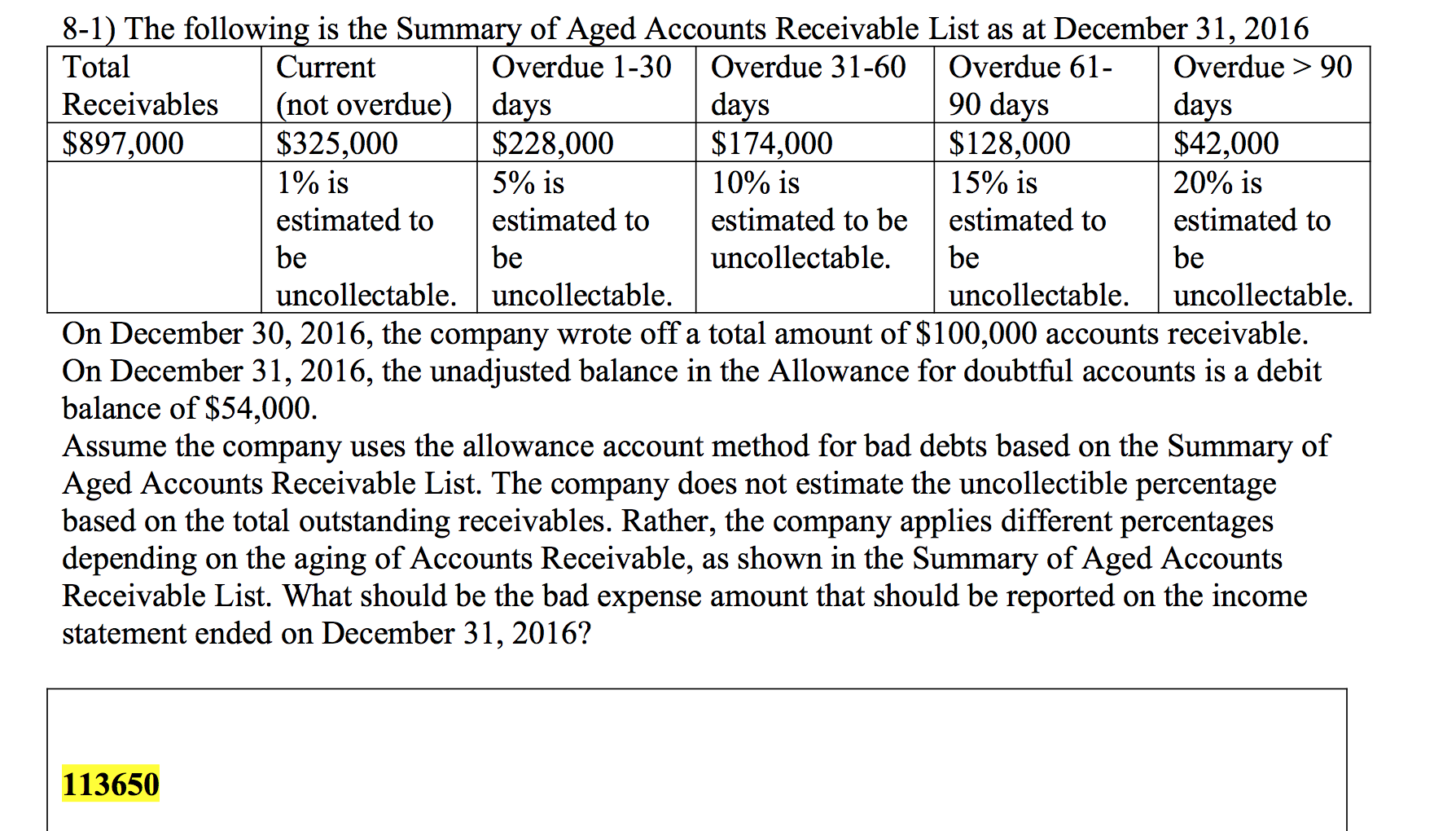 8-1) The following is the Summary of Aged Accounts Receivable List as at December 31, 2016

| Total Receivables | Current (not overdue) | Overdue 1-30 days | Overdue 31-60 days | Overdue 61-90 days | Overdue > 90 days |
|---|---|---|---|---|---|
| \$897,000 | \$325,000 | \$228,000 | \$174,000 | \$128,000 | \$42,000 |
| | 1% is estimated to be uncollectable. | 5% is estimated to be uncollectable. | 10% is estimated to be uncollectable. | 15% is estimated to be uncollectable. | 20% is estimated to be uncollectable. |

On December 30, 2016, the company wrote off a total amount of \$100,000 accounts receivable. On December 31, 2016, the unadjusted balance in the Allowance for doubtful accounts is a debit balance of \$54,000.

Assume the company uses the allowance account method for bad debts based on the Summary of Aged Accounts Receivable List. The company does not estimate the uncollectible percentage based on the total outstanding receivables. Rather, the company applies different percentages depending on the aging of Accounts Receivable, as shown in the Summary of Aged Accounts Receivable List. What should be the bad expense amount that should be reported on the income statement ended on December 31, 2016?

113650